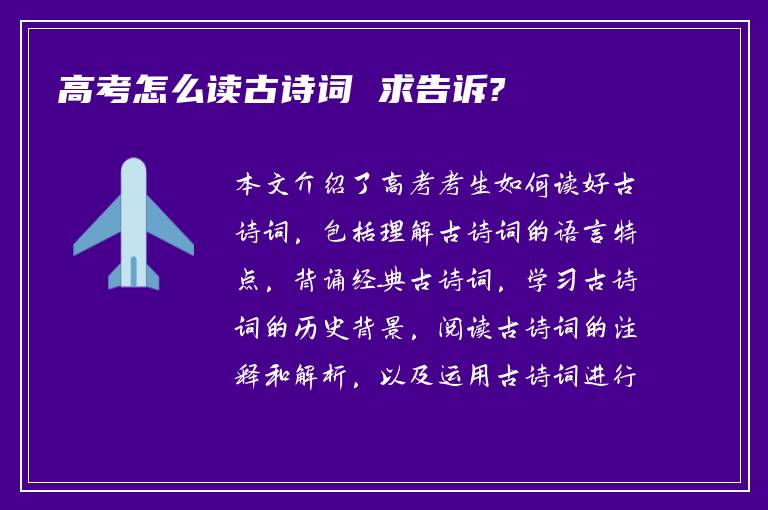 高考怎么读古诗词  求告诉?

本文介绍了高考考生如何读好古诗词，包括理解古诗词的语言特点，背诵经典古诗词，学习古诗词的历史背景，阅读古诗词的注释和解析，以及运用古诗词进行